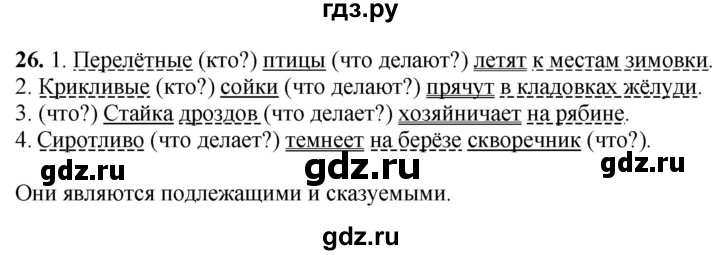 гдз.ру

26. 1. Перелётные (кто?) птицы (что делают?) летят к местам зимовки.
2. Крикливые (кто?) сойки (что делают?) прячут в кладовках жёлуди.
3. (что?) Стайка дроздов (что делает?) хозяйничает на рябине.
4. Сиротливо (что делает?) темнеет на берёзе скворечник (что?).

gdz.ru gdz.ru gdz.ru

Они являются подлежащими и сказуемыми.

gdz.ru